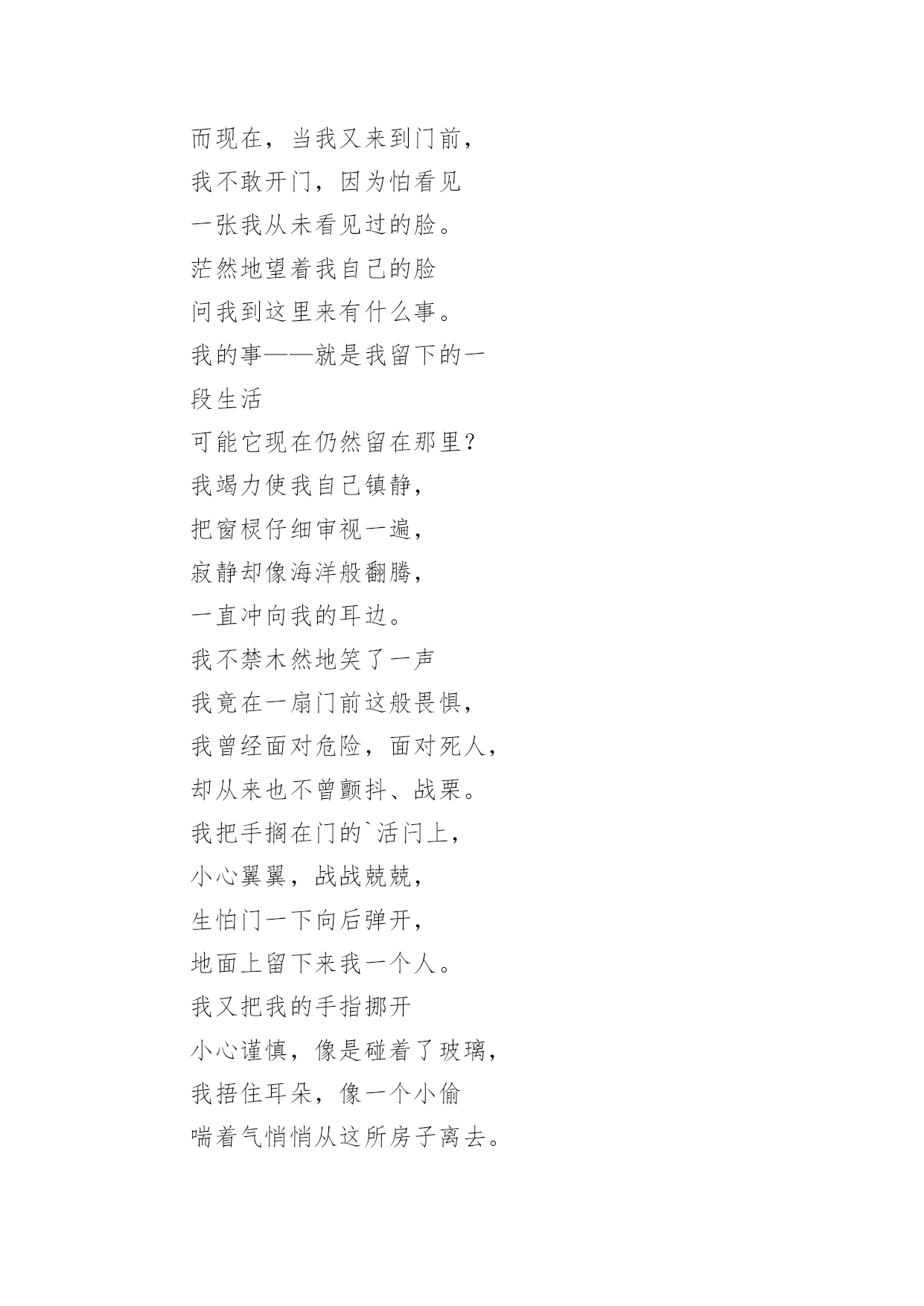 而现在，当我又来到门前，
我不敢开门，因为怕看见
一张我从未看见过的脸。
茫然地望着我自己的脸
问我到这里来有什么事。
我的事——就是我留下的一段生活
可能它现在仍然留在那里？
我竭力使我自己镇静，
把窗棂仔细审视一遍，
寂静却像海洋般翻腾，
一直冲向我的耳边。
我不禁木然地笑了一声
我竟在一扇门前这般畏惧，
我曾经面对危险，面对死人，
却从来也不曾颤抖、战栗。
我把手搁在门的`活闩上，
小心翼翼，战战兢兢，
生怕门一下向后弹开，
地面上留下来我一个人。
我又把我的手指挪开
小心谨慎，像是碰着了玻璃，
我捂住耳朵，像一个小偷
喘着气悄悄从这所房子离去。